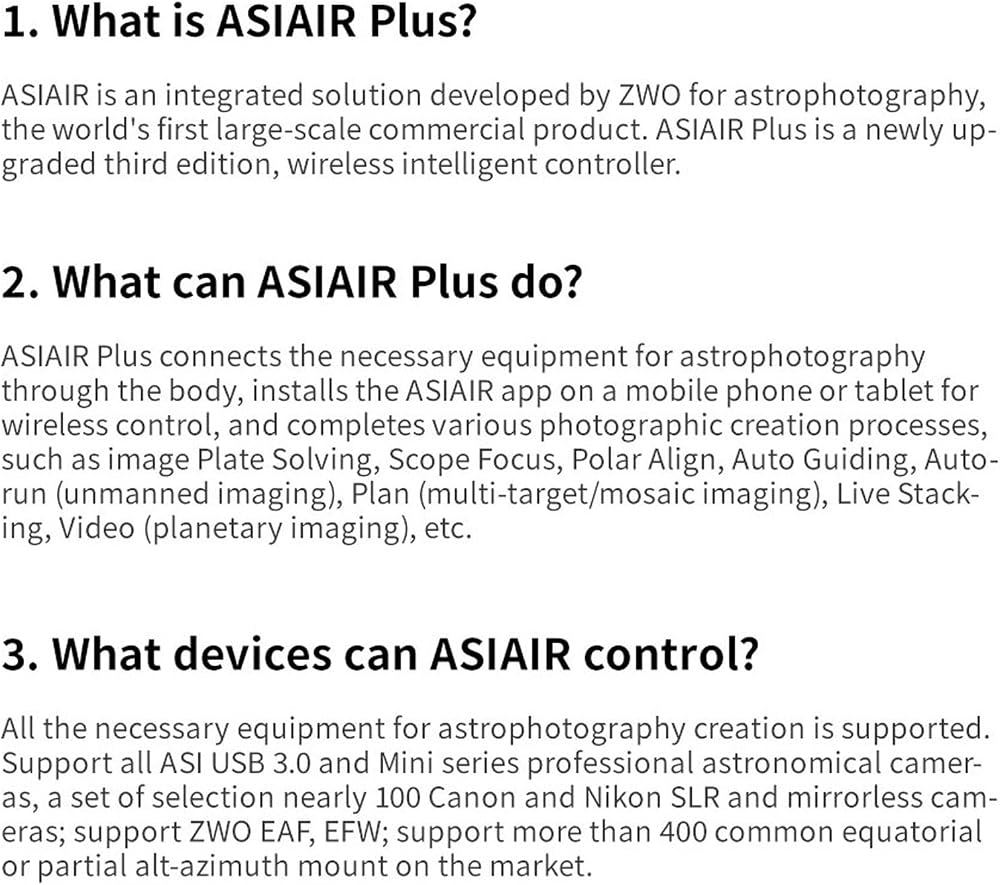 1. What is ASIAIR Plus?

ASIAIR is an integrated solution developed by ZWO for astrophotography, the world's first large-scale commercial product. ASIAIR Plus is a newly upgraded third edition, wireless intelligent controller.

2. What can ASIAIR Plus do?

ASIAIR Plus connects the necessary equipment for astrophotography through the body, installs the ASIAIR app on a mobile phone or tablet for wireless control, and completes various photographic creation processes, such as image Plate Solving, Scope Focus, Polar Align, Auto Guiding, Autorun (unmanned imaging), Plan (multi-target/mosaic imaging), Live Stacking, Video (planetary imaging), etc.

3. What devices can ASIAIR control?

All the necessary equipment for astrophotography creation is supported. Support all ASI USB 3.0 and Mini series professional astronomical cameras, a set of selection nearly 100 Canon and Nikon SLR and mirrorless cameras; support ZWO EAF, EFW; support more than 400 common equatorial or partial alt-azimuth mount on the market.